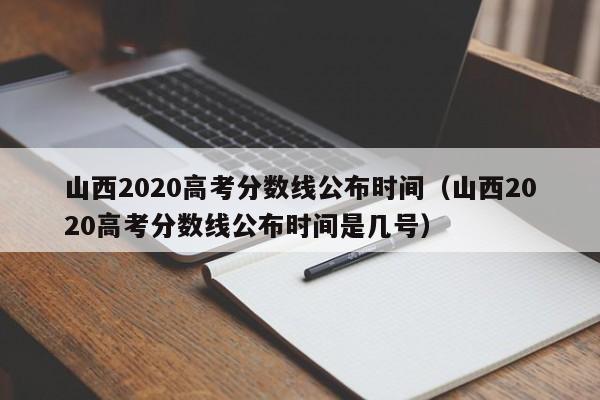 山西2020高考分数线公布时间（山西2020高考分数线公布时间是几号）